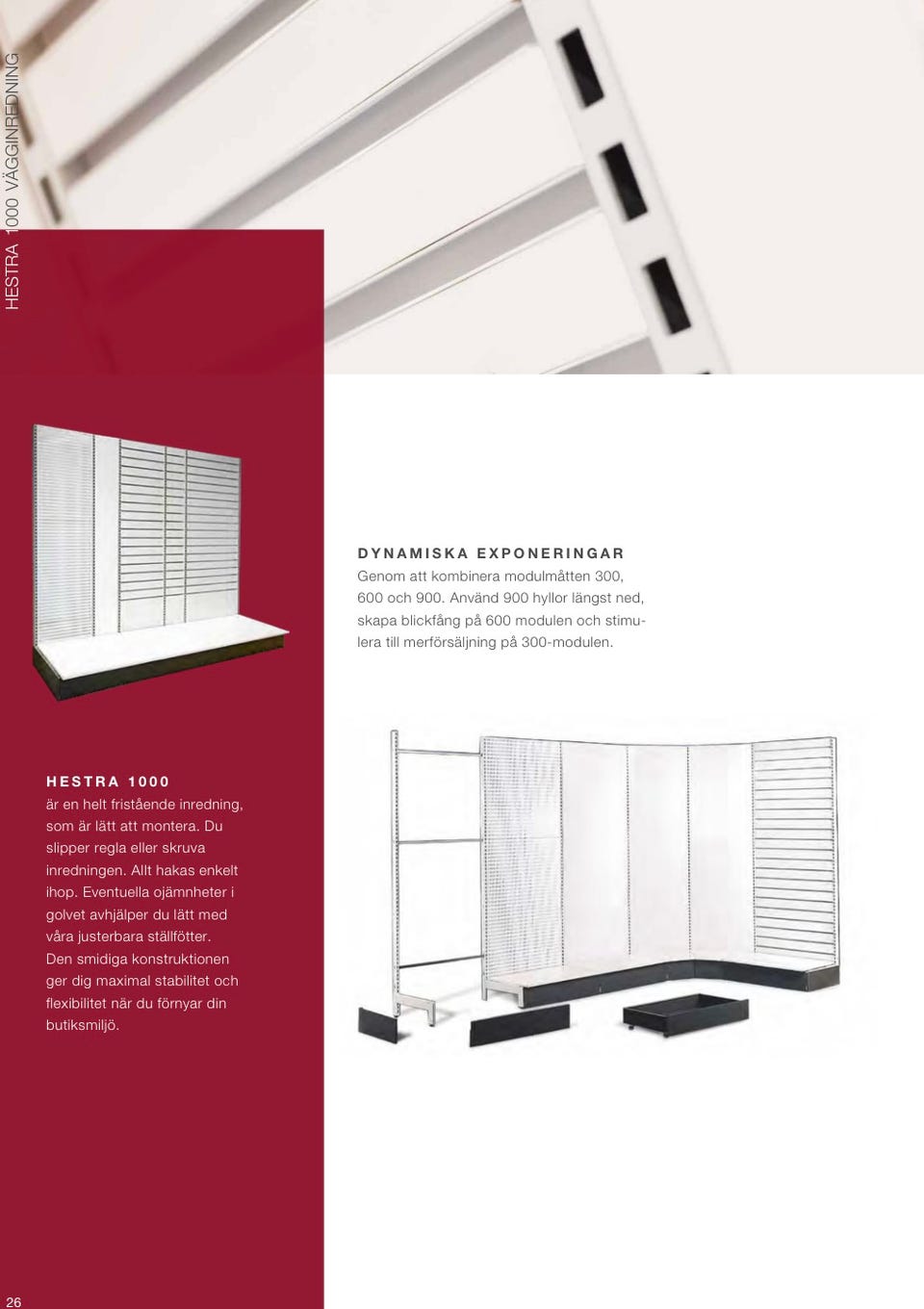 HESTRA 1000 VÄGGINREDNING

DYNAMISKA EXPONERINGAR
Genom att kombinera modulmåtten 300, 600 och 900. Använd 900 hyllor längst ned, skapa blickfång på 600 modulen och stimulera till merförsäljning på 300-modulen.

HESTRA 1000
är en helt fristående inredning, som är lätt att montera. Du slipper regla eller skruva inredningen. Allt hakas enkelt ihop. Eventuella ojämnheter i golvet avhjälper du lätt med våra justerbara ställfötter. Den smidiga konstruktionen ger dig maximal stabilitet och flexibilitet när du förnyar din butiksmiljö.

26